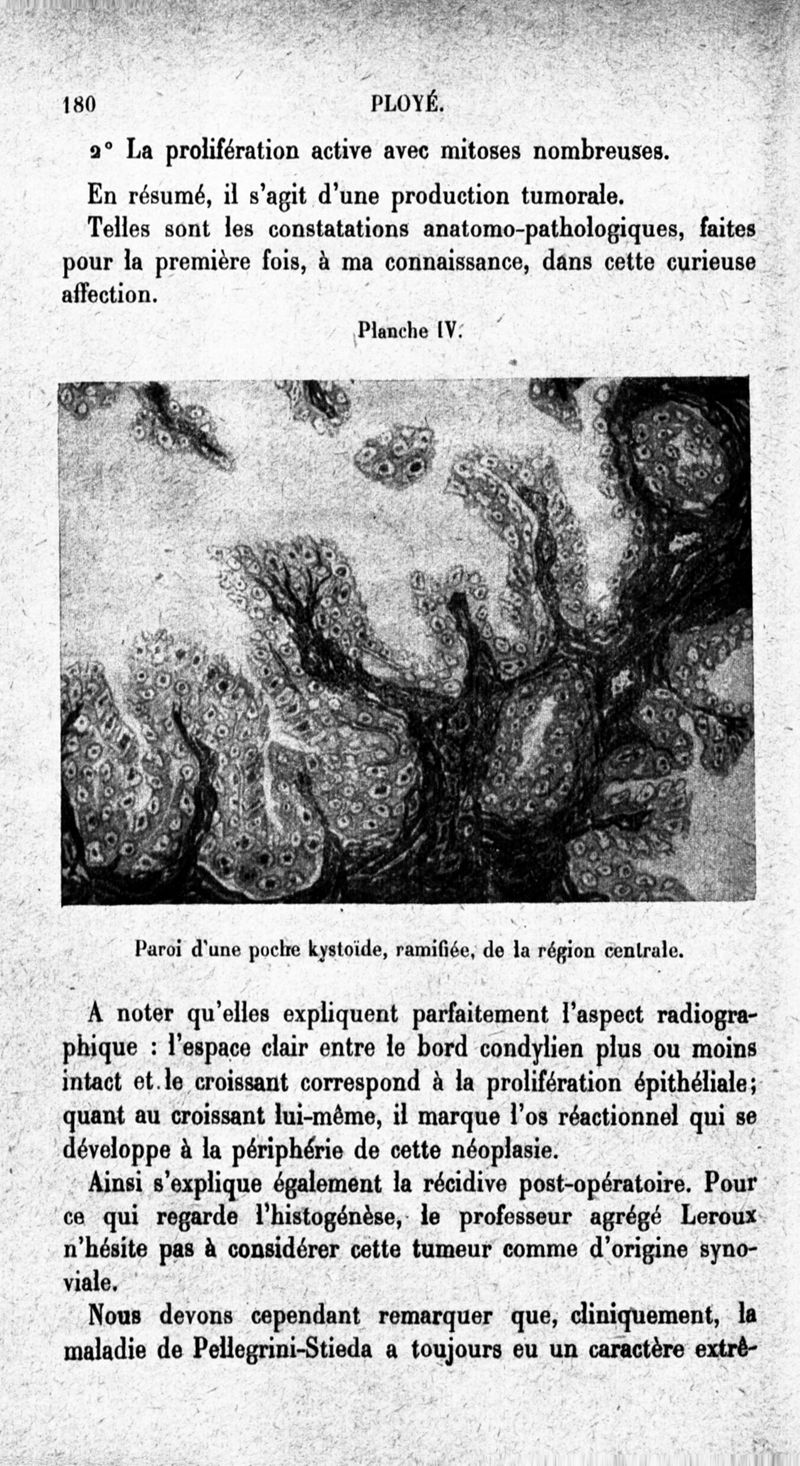 180 PLOYÉ.

2° La prolifération active avec mitoses nombreuses.

En résumé, il s'agit d'une production tumorale.

Telles sont les constatations anatomo-pathologiques, faites pour la première fois, à ma connaissance, dans cette curieuse affection.

Planche IV.

Paroi d'une poche kystoïde, ramifiée, de la région centrale.

A noter qu'elles expliquent parfaitement l'aspect radiographique : l'espace clair entre le bord condylien plus ou moins intact et le croissant correspond à la prolifération épithéliale; quant au croissant lui-même, il marque l'os réactionnel qui se développe à la périphérie de cette néoplasie.

Ainsi s'explique également la récidive post-opératoire. Pour ce qui regarde l'histogénèse, le professeur agrégé Leroux n'hésite pas à considérer cette tumeur comme d'origine synoviale.

Nous devons cependant remarquer que, cliniquement, la maladie de Pellegrini-Stieda a toujours eu un caractère extrê-